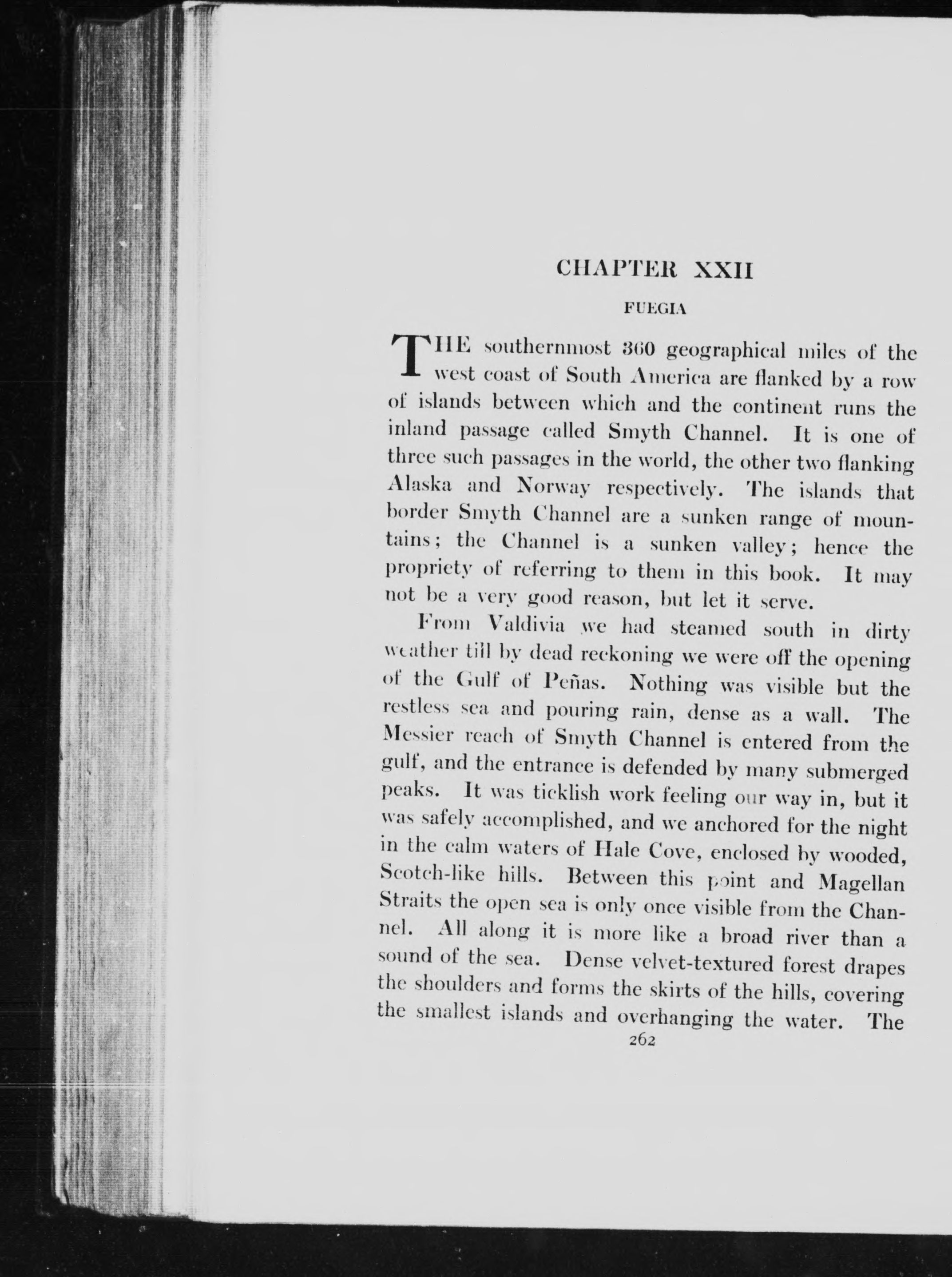 CHAPTER XXII

FUEGIA

THE southernmost 360 geographical miles of the west coast of South America are flanked by a row of islands between which and the continent runs the inland passage called Smyth Channel. It is one of three such passages in the world, the other two flanking Alaska and Norway respectively. The islands that border Smyth Channel are a sunken range of mountains; the Channel is a sunken valley; hence the propriety of referring to them in this book. It may not be a very good reason, but let it serve.

From Valdivia we had steamed south in dirty weather till by dead reckoning we were off the opening of the Gulf of Peñas. Nothing was visible but the restless sea and pouring rain, dense as a wall. The Messier reach of Smyth Channel is entered from the gulf, and the entrance is defended by many submerged peaks. It was ticklish work feeling our way in, but it was safely accomplished, and we anchored for the night in the calm waters of Hale Cove, enclosed by wooded, Scotch-like hills. Between this point and Magellan Straits the open sea is only once visible from the Channel. All along it is more like a broad river than a sound of the sea. Dense velvet-textured forest drapes the shoulders and forms the skirts of the hills, covering the smallest islands and overhanging the water. The

262